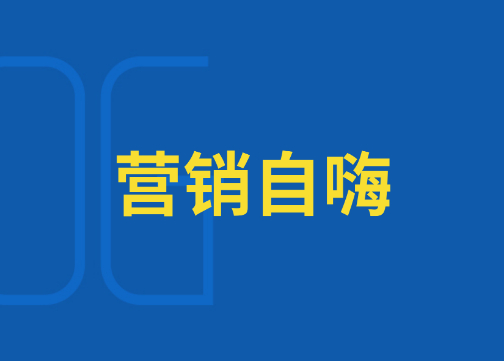 营销自嗨